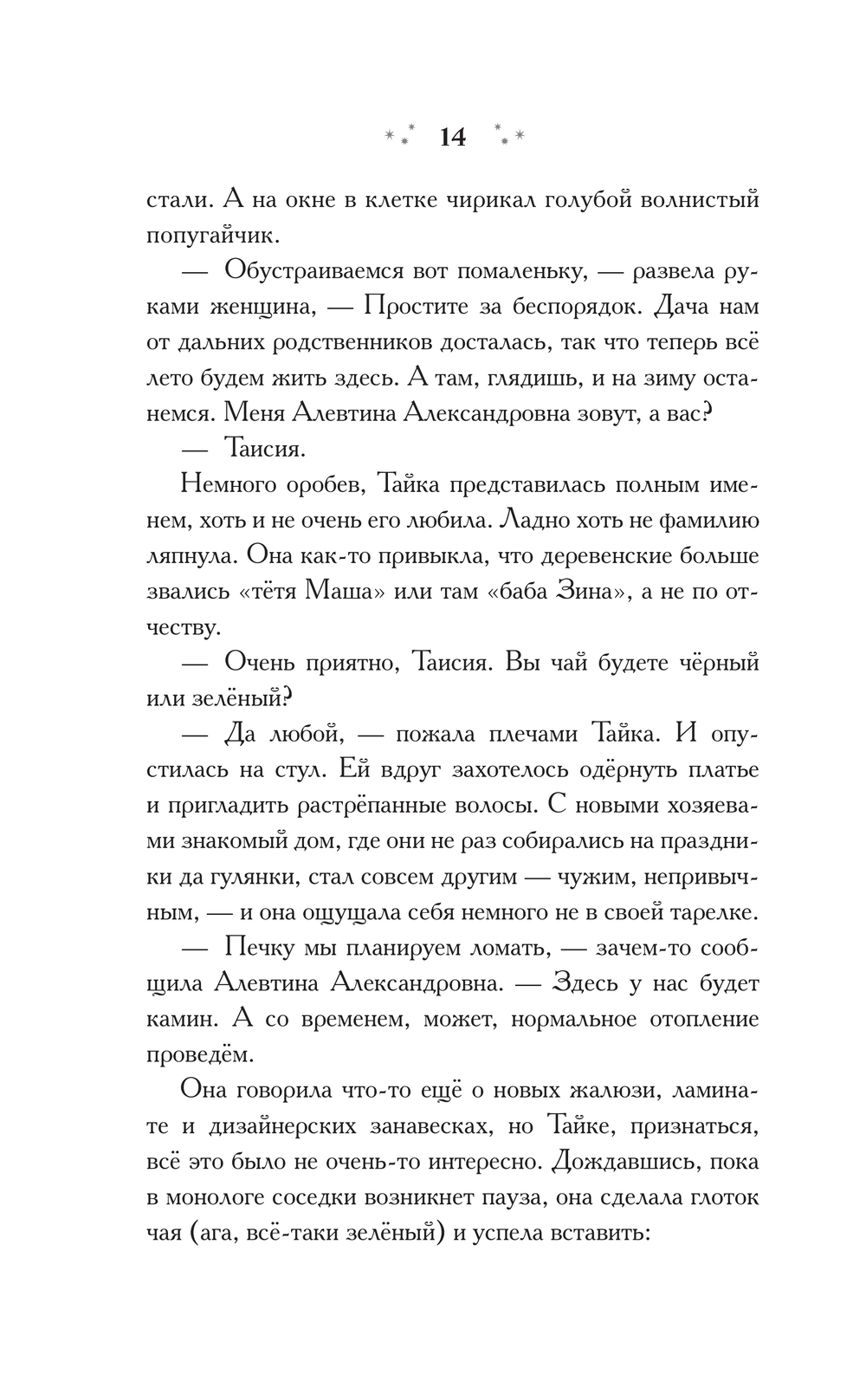 14

стали. А на окне в клетке чирикал голубой волнистый попугайчик.

— Обустраиваемся вот помаленьку, — развела руками женщина, — Простите за беспорядок. Дача нам от дальних родственников досталась, так что теперь всё лето будем жить здесь. А там, глядишь, и на зиму останемся. Меня Алевтина Александровна зовут, а вас?

— Таисия.

Немного оробев, Тайка представилась полным именем, хоть и не очень его любила. Ладно хоть не фамилию ляпнула. Она как-то привыкла, что деревенские больше звались «тётя Маша» или там «баба Зина», а не по отчеству.

— Очень приятно, Таисия. Вы чай будете чёрный или зелёный?

— Да любой, — пожала плечами Тайка. И опустилась на стул. Ей вдруг захотелось одёрнуть платье и пригладить растрёпанные волосы. С новыми хозяевами знакомый дом, где они не раз собирались на праздники да гулянки, стал совсем другим — чужим, непривычным, — и она ощущала себя немного не в своей тарелке.

— Печку мы планируем ломать, — зачем-то сообщила Алевтина Александровна. — Здесь у нас будет камин. А со временем, может, нормальное отопление проведём.

Она говорила что-то ещё о новых жалюзи, ламинате и дизайнерских занавесках, но Тайке, признаться, всё это было не очень-то интересно. Дождавшись, пока в монологе соседки возникнет пауза, она сделала глоток чая (ага, всё-таки зелёный) и успела вставить: